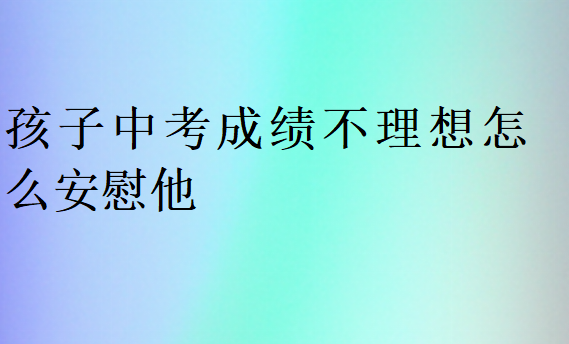 孩子中考成绩不理想怎么安慰他